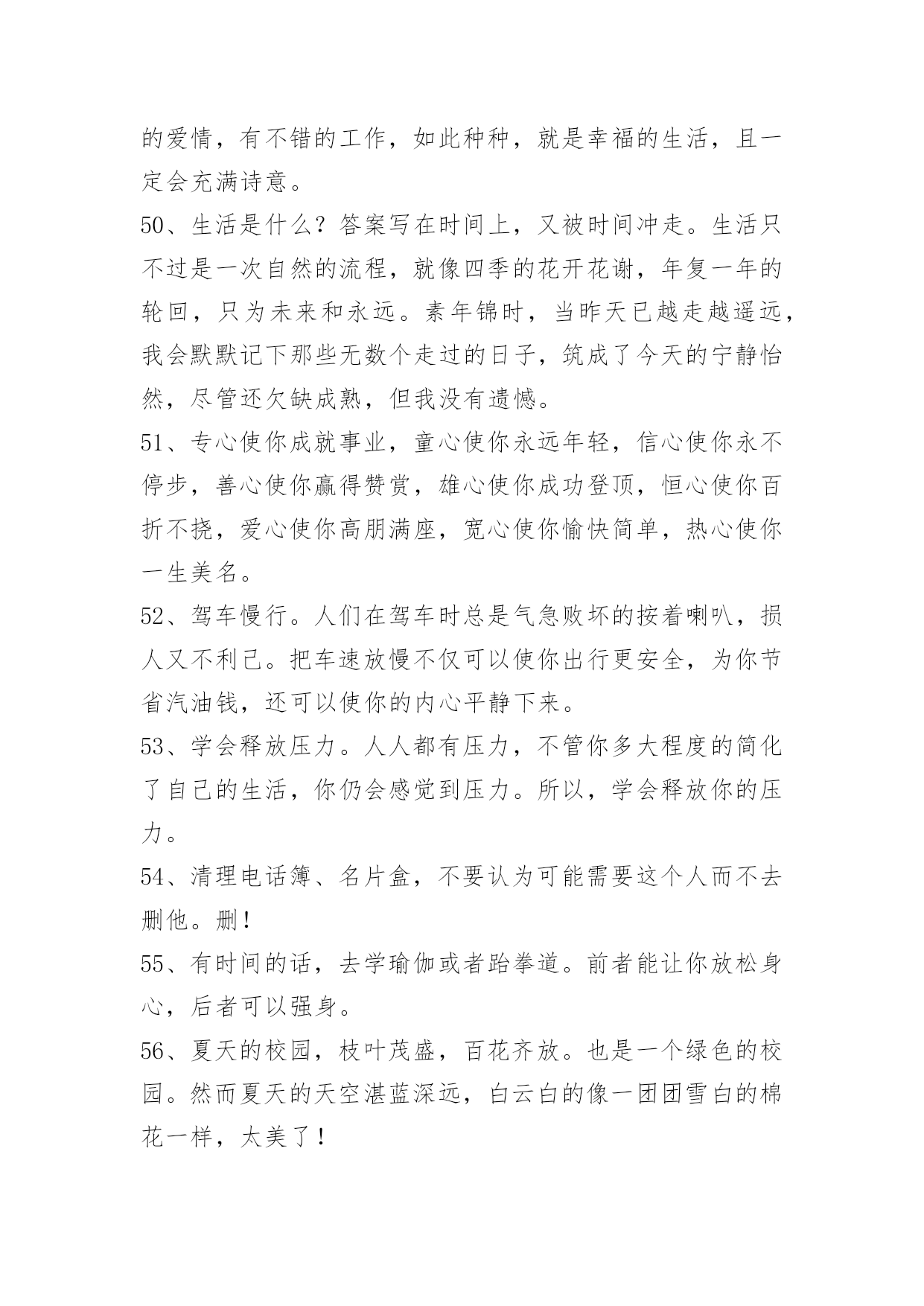 的爱情，有不错的工作，如此种种，就是幸福的生活，且一定会充满诗意。

50、生活是什么？答案写在时间上，又被时间冲走。生活只不过是一次自然的流程，就像四季的花开花谢，年复一年的轮回，只为未来和永远。素年锦时，当昨天已越走越遥远，我会默默记下那些无数个走过的日子，筑成了今天的宁静怡然，尽管还欠缺成熟，但我没有遗憾。

51、专心使你成就事业，童心使你永远年轻，信心使你永不停步，善心使你赢得赞赏，雄心使你成功登顶，恒心使你百折不挠，爱心使你高朋满座，宽心使你愉快简单，热心使你一生美名。

52、驾车慢行。人们在驾车时总是气急败坏的按着喇叭，损人又不利己。把车速放慢不仅可以使你出行更安全，为你节省汽油钱，还可以使你的内心平静下来。

53、学会释放压力。人人都有压力，不管你多大程度的简化了自己的生活，你仍会感觉到压力。所以，学会释放你的压力。

54、清理电话簿、名片盒，不要认为可能需要这个人而不去删他。删！

55、有时间的话，去学瑜伽或者跆拳道。前者能让你放松身心，后者可以强身。

56、夏天的校园，枝叶茂盛，百花齐放。也是一个绿色的校园。然而夏天的天空湛蓝深远，白云白的像一团团雪白的棉花一样，太美了！